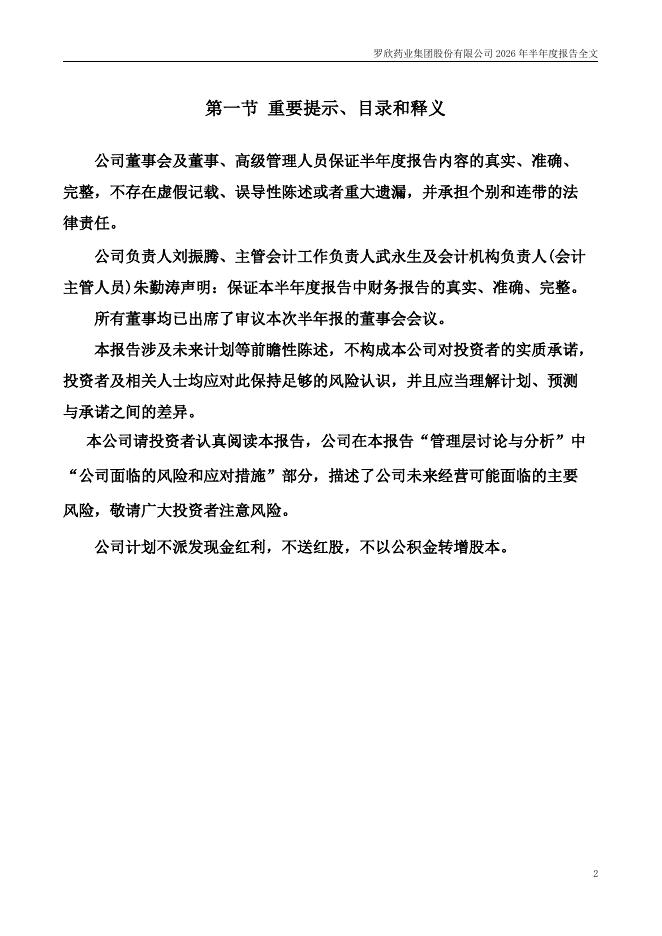 罗欣药业集团股份有限公司 2026 年半年度报告全文

第一节 重要提示、目录和释义

公司董事会及董事、高级管理人员保证半年度报告内容的真实、准确、完整，不存在虚假记载、误导性陈述或者重大遗漏，并承担个别和连带的法律责任。

公司负责人刘振腾、主管会计工作负责人武永生及会计机构负责人(会计主管人员)朱勤涛声明：保证本半年度报告中财务报告的真实、准确、完整。

所有董事均已出席了审议本次半年报的董事会会议。

本报告涉及未来计划等前瞻性陈述，不构成本公司对投资者的实质承诺，投资者及相关人士均应对此保持足够的风险认识，并且应当理解计划、预测与承诺之间的差异。

本公司请投资者认真阅读本报告，公司在本报告“管理层讨论与分析”中“公司面临的风险和应对措施”部分，描述了公司未来经营可能面临的主要风险，敬请广大投资者注意风险。

公司计划不派发现金红利，不送红股，不以公积金转增股本。

2